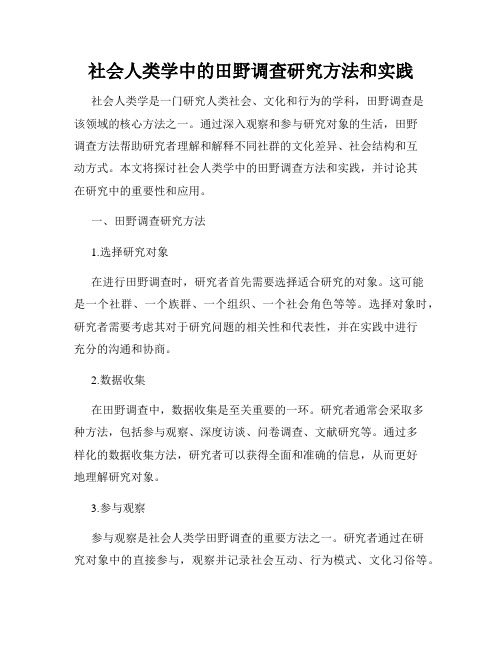 社会人类学中的田野调查研究方法和实践

社会人类学是一门研究人类社会、文化和行为的学科，田野调查是该领域的核心方法之一。通过深入观察和参与研究对象的生活，田野调查方法帮助研究者理解和解释不同社群的文化差异、社会结构和互动方式。本文将探讨社会人类学中的田野调查方法和实践，并讨论其在研究中的重要性和应用。

一、田野调查研究方法

1.选择研究对象

在进行田野调查时，研究者首先需要选择适合研究的对象。这可能是一个社群、一个族群、一个组织、一个社会角色等等。选择对象时，研究者需要考虑其对于研究问题的相关性和代表性，并在实践中进行充分的沟通和协商。

2.数据收集

在田野调查中，数据收集是至关重要的一环。研究者通常会采取多种方法，包括参与观察、深度访谈、问卷调查、文献研究等。通过多样化的数据收集方法，研究者可以获得全面和准确的信息，从而更好地理解研究对象。

3.参与观察

参与观察是社会人类学田野调查的重要方法之一。研究者通过在研究对象中的直接参与，观察并记录社会互动、行为模式、文化习俗等。